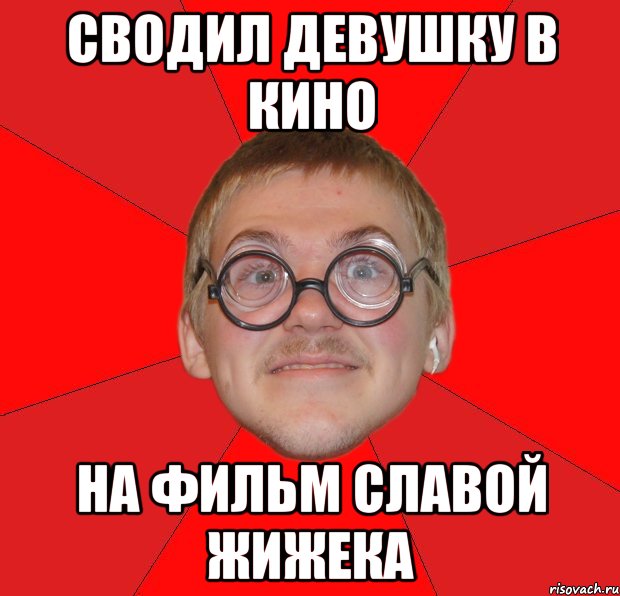 СВОДИЛ ДЕВУШКУ В КИНО

НА ФИЛЬМ СЛАВОЙ ЖИЖЕКА

risovach.ru